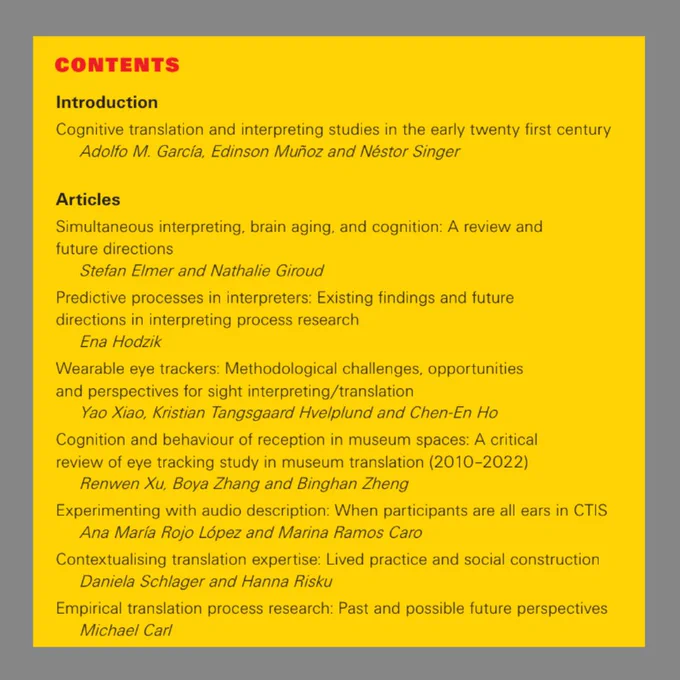 CONTENTS

Introduction

Cognitive translation and interpreting studies in the early twenty first century
Adolfo M. García, Edinson Muñoz and Néstor Singer

Articles

Simultaneous interpreting, brain aging, and cognition: A review and future directions
Stefan Elmer and Nathalie Giroud

Predictive processes in interpreters: Existing findings and future directions in interpreting process research
Ena Hodzik

Wearable eye trackers: Methodological challenges, opportunities and perspectives for sight interpreting/translation
Yao Xiao, Kristian Tangsgaard Hvelplund and Chen-En Ho

Cognition and behaviour of reception in museum spaces: A critical review of eye tracking study in museum translation (2010–2022)
Renwen Xu, Boya Zhang and Binghan Zheng

Experimenting with audio description: When participants are all ears in CTIS
Ana María Rojo López and Marina Ramos Caro

Contextualising translation expertise: Lived practice and social construction
Daniela Schlager and Hanna Risku

Empirical translation process research: Past and possible future perspectives
Michael Carl